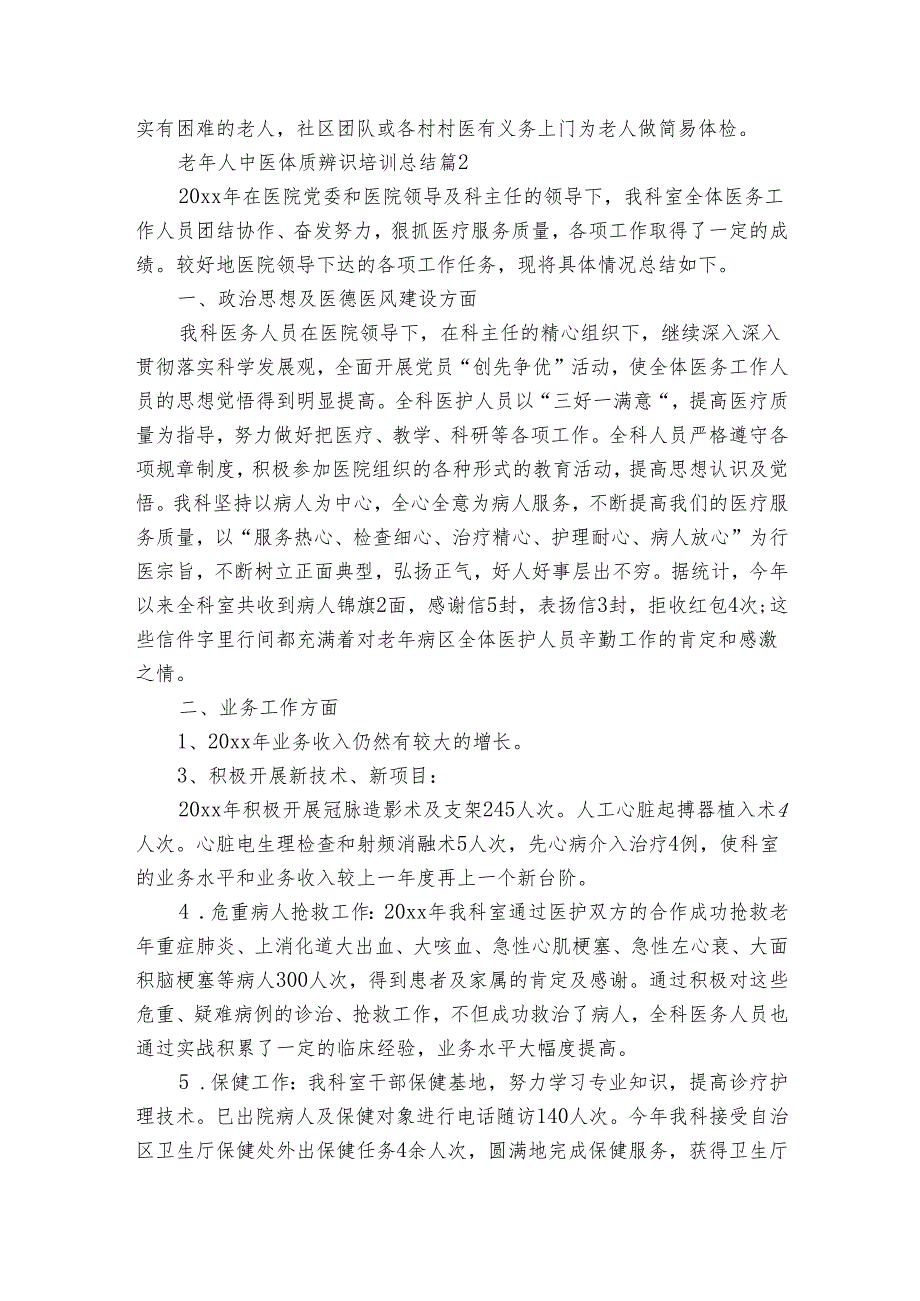 实有困难的老人，社区团队或各村村医有义务上门为老人做简易体检。

老年人中医体质辨识培训总结篇2

20xx年在医院党委和医院领导及科主任的领导下，我科室全体医务工作人员团结协作、奋发努力，狠抓医疗服务质量，各项工作取得了一定的成绩。较好地医院领导下达的各项工作任务，现将具体情况总结如下。

一、政治思想及医德医风建设方面

我科医务人员在医院领导下，在科主任的精心组织下，继续深入深入贯彻落实科学发展观，全面开展党员“创先争优”活动，使全体医务工作人员的思想觉悟得到明显提高。全科医护人员以“三好一满意“，提高医疗质量为指导，努力做好把医疗、教学、科研等各项工作。全科人员严格遵守各项规章制度，积极参加医院组织的各种形式的教育活动，提高思想认识及觉悟。我科坚持以病人为中心，全心全意为病人服务，不断提高我们的医疗服务质量，以“服务热心、检查细心、治疗精心、护理耐心、病人放心”为行医宗旨，不断树立正面典型，弘扬正气，好人好事层出不穷。据统计，今年以来全科室共收到病人锦旗2面，感谢信5封，表扬信3封，拒收红包4次;这些信件字里行间都充满着对老年病区全体医护人员辛勤工作的肯定和感激之情。

二、业务工作方面

1、20xx年业务收入仍然有较大的增长。

3、积极开展新技术、新项目：

20xx年积极开展冠脉造影术及支架245人次。人工心脏起搏器植入术4人次。心脏电生理检查和射频消融术5人次，先心病介入治疗4例，使科室的业务水平和业务收入较上一年度再上一个新台阶。

4．危重病人抢救工作：20xx年我科室通过医护双方的合作成功抢救老年重症肺炎、上消化道大出血、大咳血、急性心肌梗塞、急性左心衰、大面积脑梗塞等病人300人次，得到患者及家属的肯定及感谢。通过积极对这些危重、疑难病例的诊治、抢救工作，不但成功救治了病人，全科医务人员也通过实战积累了一定的临床经验，业务水平大幅度提高。

5．保健工作：我科室干部保健基地，努力学习专业知识，提高诊疗护理技术。已出院病人及保健对象进行电话随访140人次。今年我科接受自治区卫生厅保健处外出保健任务4余人次，圆满地完成保健服务，获得卫生厅